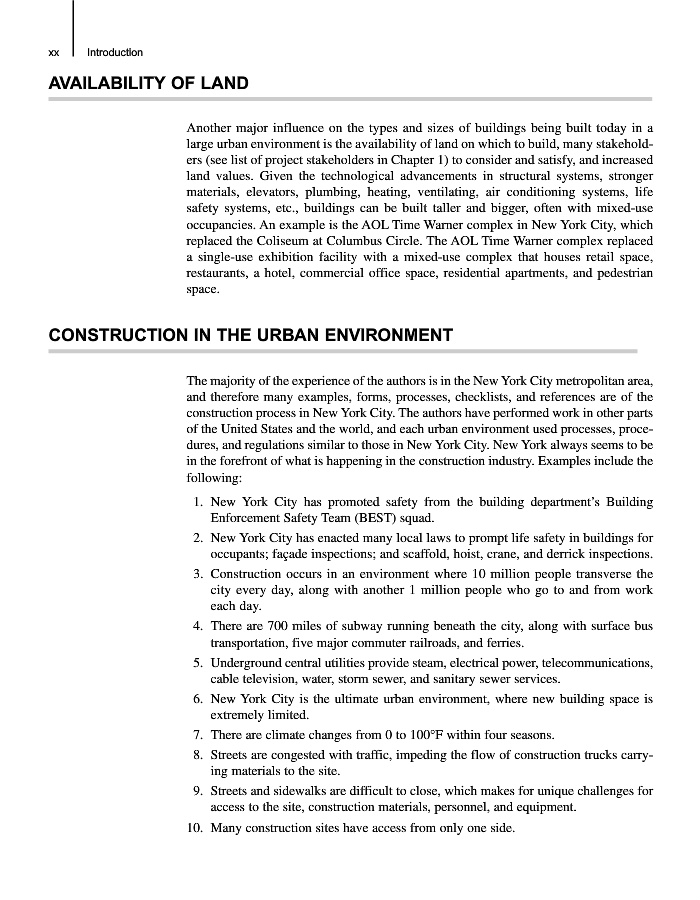 xx Introduction

AVAILABILITY OF LAND

Another major influence on the types and sizes of buildings being built today in a large urban environment is the availability of land on which to build, many stakeholders (see list of project stakeholders in Chapter 1) to consider and satisfy, and increased land values. Given the technological advancements in structural systems, stronger materials, elevators, plumbing, heating, ventilating, air conditioning systems, life safety systems, etc., buildings can be built taller and bigger, often with mixed-use occupancies. An example is the AOL Time Warner complex in New York City, which replaced the Coliseum at Columbus Circle. The AOL Time Warner complex replaced a single-use exhibition facility with a mixed-use complex that houses retail space, restaurants, a hotel, commercial office space, residential apartments, and pedestrian space.

CONSTRUCTION IN THE URBAN ENVIRONMENT

The majority of the experience of the authors is in the New York City metropolitan area, and therefore many examples, forms, processes, checklists, and references are of the construction process in New York City. The authors have performed work in other parts of the United States and the world, and each urban environment used processes, procedures, and regulations similar to those in New York City. New York always seems to be in the forefront of what is happening in the construction industry. Examples include the following:

1. New York City has promoted safety from the building department's Building Enforcement Safety Team (BEST) squad.
2. New York City has enacted many local laws to prompt life safety in buildings for occupants; façade inspections; and scaffold, hoist, crane, and derrick inspections.
3. Construction occurs in an environment where 10 million people transverse the city every day, along with another 1 million people who go to and from work each day.
4. There are 700 miles of subway running beneath the city, along with surface bus transportation, five major commuter railroads, and ferries.
5. Underground central utilities provide steam, electrical power, telecommunications, cable television, water, storm sewer, and sanitary sewer services.
6. New York City is the ultimate urban environment, where new building space is extremely limited.
7. There are climate changes from 0 to 100°F within four seasons.
8. Streets are congested with traffic, impeding the flow of construction trucks carrying materials to the site.
9. Streets and sidewalks are difficult to close, which makes for unique challenges for access to the site, construction materials, personnel, and equipment.
10. Many construction sites have access from only one side.